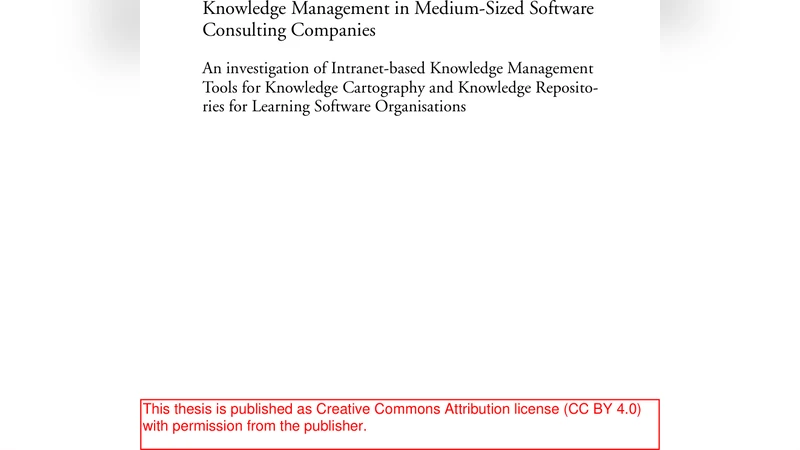 Knowledge Management in Medium-Sized Software Consulting Companies

An investigation of Intranet-based Knowledge Management Tools for Knowledge Cartography and Knowledge Repositories for Learning Software Organisations

This thesis is published as Creative Commons Attribution license (CC BY 4.0) with permission from the publisher.